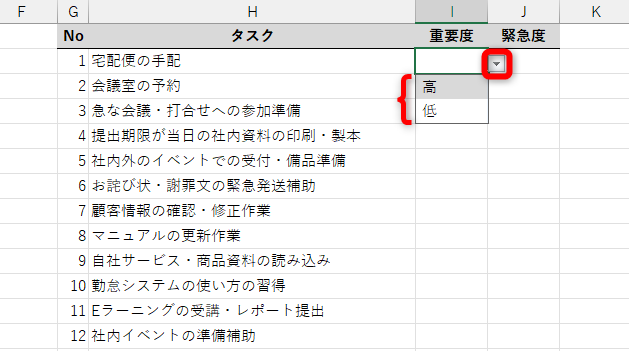 | F | G | H | I | J | K |
|---|---|---|---|---|---|
| | No | タスク | 重要度 | 緊急度 | |
| | 1 | 宅配便の手配 | | | |
| | 2 | 会議室の予約 | 高 | | |
| | 3 | 急な会議・打合せへの参加準備 | 低 | | |
| | 4 | 提出期限が当日の社内資料の印刷・製本 | | | |
| | 5 | 社内外のイベントでの受付・備品準備 | | | |
| | 6 | お詫び状・謝罪文の緊急発送補助 | | | |
| | 7 | 顧客情報の確認・修正作業 | | | |
| | 8 | マニュアルの更新作業 | | | |
| | 9 | 自社サービス・商品資料の読み込み | | | |
| | 10 | 勤怠システムの使い方の習得 | | | |
| | 11 | Eラーニングの受講・レポート提出 | | | |
| | 12 | 社内イベントの準備補助 | | | |